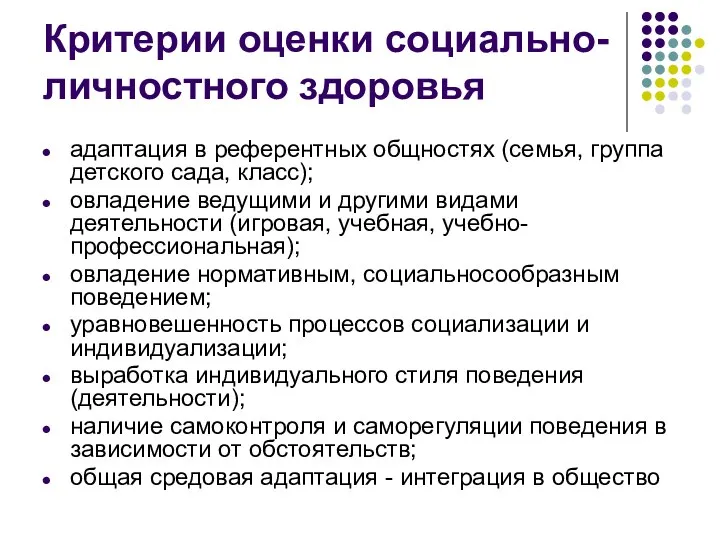 Критерии оценки социально-личностного здоровья

- адаптация в референтных общностях (семья, группа детского сада, класс);
- овладение ведущими и другими видами деятельности (игровая, учебная, учебно-профессиональная);
- овладение нормативным, социальносообразным поведением;
- уравновешенность процессов социализации и индивидуализации;
- выработка индивидуального стиля поведения (деятельности);
- наличие самоконтроля и саморегуляции поведения в зависимости от обстоятельств;
- общая средовая адаптация - интеграция в общество